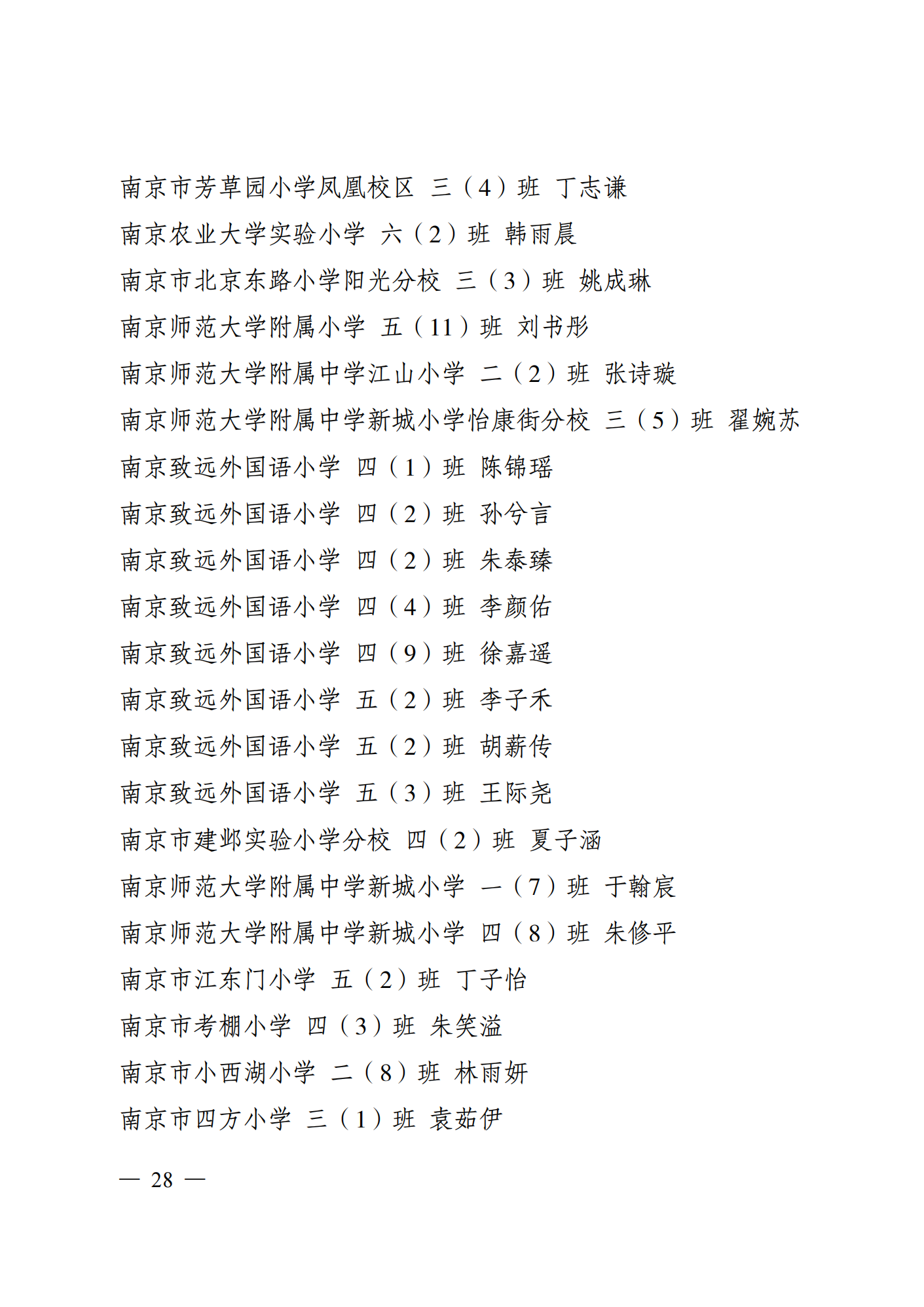 南京市芳草园小学凤凰校区 三（4）班 丁志谦

南京农业大学实验小学 六（2）班 韩雨晨

南京市北京东路小学阳光分校 三（3）班 姚成琳

南京师范大学附属小学 五（11）班 刘书彤

南京师范大学附属中学江山小学 二（2）班 张诗璇

南京师范大学附属中学新城小学怡康街分校 三（5）班 翟婉苏

南京致远外国语小学 四（1）班 陈锦瑶

南京致远外国语小学 四（2）班 孙兮言

南京致远外国语小学 四（2）班 朱泰臻

南京致远外国语小学 四（4）班 李颜佑

南京致远外国语小学 四（9）班 徐嘉遥

南京致远外国语小学 五（2）班 李子禾

南京致远外国语小学 五（2）班 胡薪传

南京致远外国语小学 五（3）班 王际尧

南京市建邺实验小学分校 四（2）班 夏子涵

南京师范大学附属中学新城小学 一（7）班 于翰宸

南京师范大学附属中学新城小学 四（8）班 朱修平

南京市江东门小学 五（2）班 丁子怡

南京市考棚小学 四（3）班 朱笑溢

南京市小西湖小学 二（8）班 林雨妍

南京市四方小学 三（1）班 袁茹伊

— 28 —